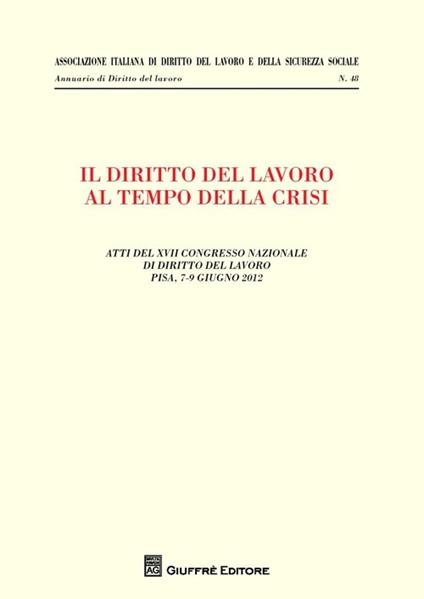 ASSOCIAZIONE ITALIANA DI DIRITTO DEL LAVORO E DELLA SICUREZZA SOCIALE

Annuario di Diritto del lavoro N. 48

IL DIRITTO DEL LAVORO AL TEMPO DELLA CRISI

ATTI DEL XVII CONGRESSO NAZIONALE DI DIRITTO DEL LAVORO PISA, 7-9 GIUGNO 2012

AG GIUFFRÈ EDITORE